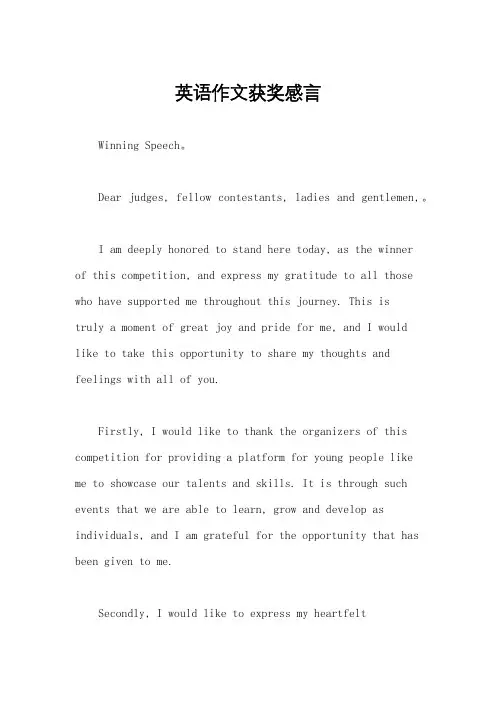 英语作文获奖感言

Winning Speech。

Dear judges, fellow contestants, ladies and gentlemen,。

I am deeply honored to stand here today, as the winner of this competition, and express my gratitude to all those who have supported me throughout this journey. This is truly a moment of great joy and pride for me, and I would like to take this opportunity to share my thoughts and feelings with all of you.

Firstly, I would like to thank the organizers of this competition for providing a platform for young people like me to showcase our talents and skills. It is through such events that we are able to learn, grow and develop as individuals, and I am grateful for the opportunity that has been given to me.

Secondly, I would like to express my heartfelt